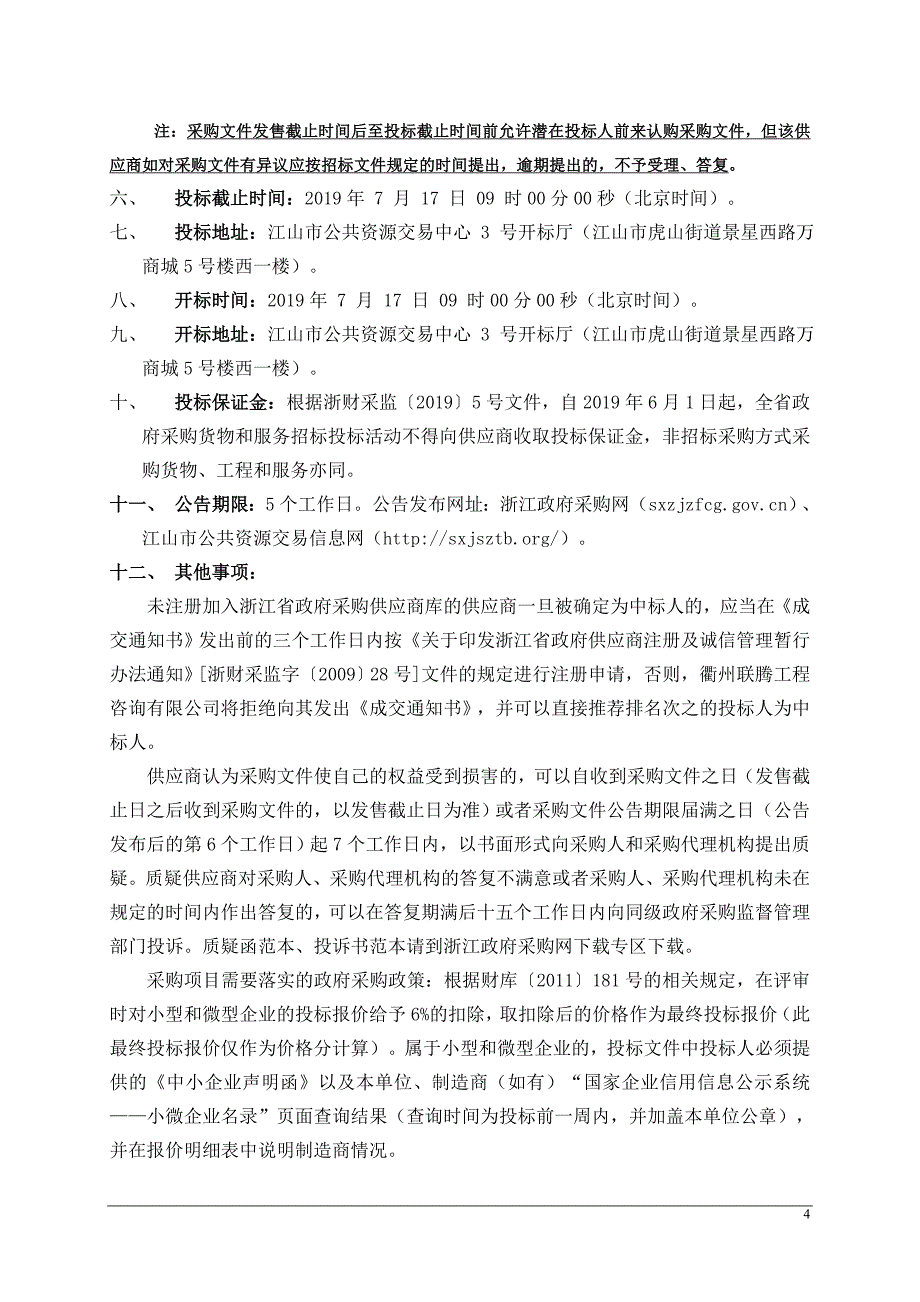 注：采购文件发售截止时间后至投标截止时间前允许潜在投标人前来认购采购文件，但该供应商如对采购文件有异议应按招标文件规定的时间提出，逾期提出的，不予受理、答复。

六、 投标截止时间：2019 年 7 月 17 日 09 时 00 分 00 秒（北京时间）。

七、 投标地址：江山市公共资源交易中心 3 号开标厅（江山市虎山街道景星西路万商城 5 号楼西一楼）。

八、 开标时间：2019 年 7 月 17 日 09 时 00 分 00 秒（北京时间）。

九、 开标地址：江山市公共资源交易中心 3 号开标厅（江山市虎山街道景星西路万商城 5 号楼西一楼）。

十、 投标保证金：根据浙财采监〔2019〕5 号文件，自 2019 年 6 月 1 日起，全省政府采购货物和服务招标投标活动不得向供应商收取投标保证金，非招标采购方式采购货物、工程和服务亦同。

十一、 公告期限：5 个工作日。公告发布网址：浙江政府采购网（sxzjzfcg.gov.cn）、江山市公共资源交易信息网（http://sxjsztb.org/）。

十二、 其他事项：

未注册加入浙江省政府采购供应商库的供应商一旦被确定为中标人的，应当在《成交通知书》发出前的三个工作日内按《关于印发浙江省政府供应商注册及诚信管理暂行办法通知》[浙财采监字〔2009〕28 号]文件的规定进行注册申请，否则，衢州联腾工程咨询有限公司将拒绝向其发出《成交通知书》，并可以直接推荐排名次之的投标人为中标人。

供应商认为采购文件使自己的权益受到损害的，可以自收到采购文件之日（发售截止日之后收到采购文件的，以发售截止日为准）或者采购文件公告期限届满之日（公告发布后的第 6 个工作日）起 7 个工作日内，以书面形式向采购人和采购代理机构提出质疑。质疑供应商对采购人、采购代理机构的答复不满意或者采购人、采购代理机构未在规定的时间内作出答复的，可以在答复期满后十五个工作日内向同级政府采购监督管理部门投诉。质疑函范本、投诉书范本请到浙江政府采购网下载专区下载。

采购项目需要落实的政府采购政策：根据财库〔2011〕181 号的相关规定，在评审时对小型和微型企业的投标报价给予 6%的扣除，取扣除后的价格作为最终投标报价（此最终投标报价仅作为价格分计算）。属于小型和微型企业的，投标文件中投标人必须提供的《中小企业声明函》以及本单位、制造商（如有）“国家企业信用信息公示系统——小微企业名录”页面查询结果（查询时间为投标前一周内，并加盖本单位公章），并在报价明细表中说明制造商情况。

4